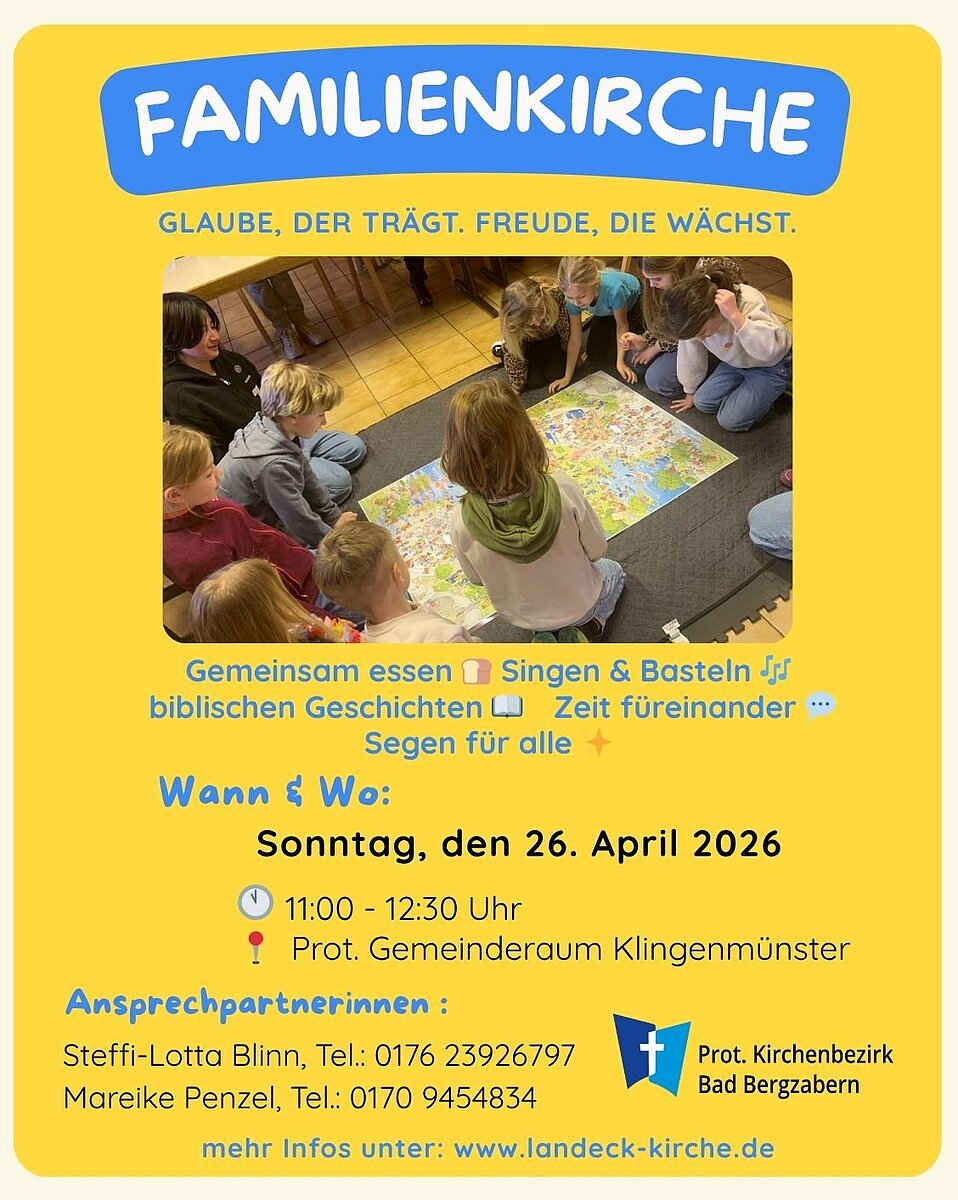 FAMILIENKIRCHE

GLAUBE, DER TRÄGT. FREUDE, DIE WÄCHST.

Gemeinsam essen 🍞 Singen & Basteln 🎶
biblischen Geschichten 📖 Zeit füreinander 💬
Segen für alle ✨

Wann & Wo:

Sonntag, den 26. April 2026

🕚 11:00 - 12:30 Uhr
📍 Prot. Gemeinderaum Klingenmünster

Ansprechpartnerinnen :

Steffi-Lotta Blinn, Tel.: 0176 23926797
Mareike Penzel, Tel.: 0170 9454834

Prot. Kirchenbezirk
Bad Bergzabern

mehr Infos unter: www.landeck-kirche.de